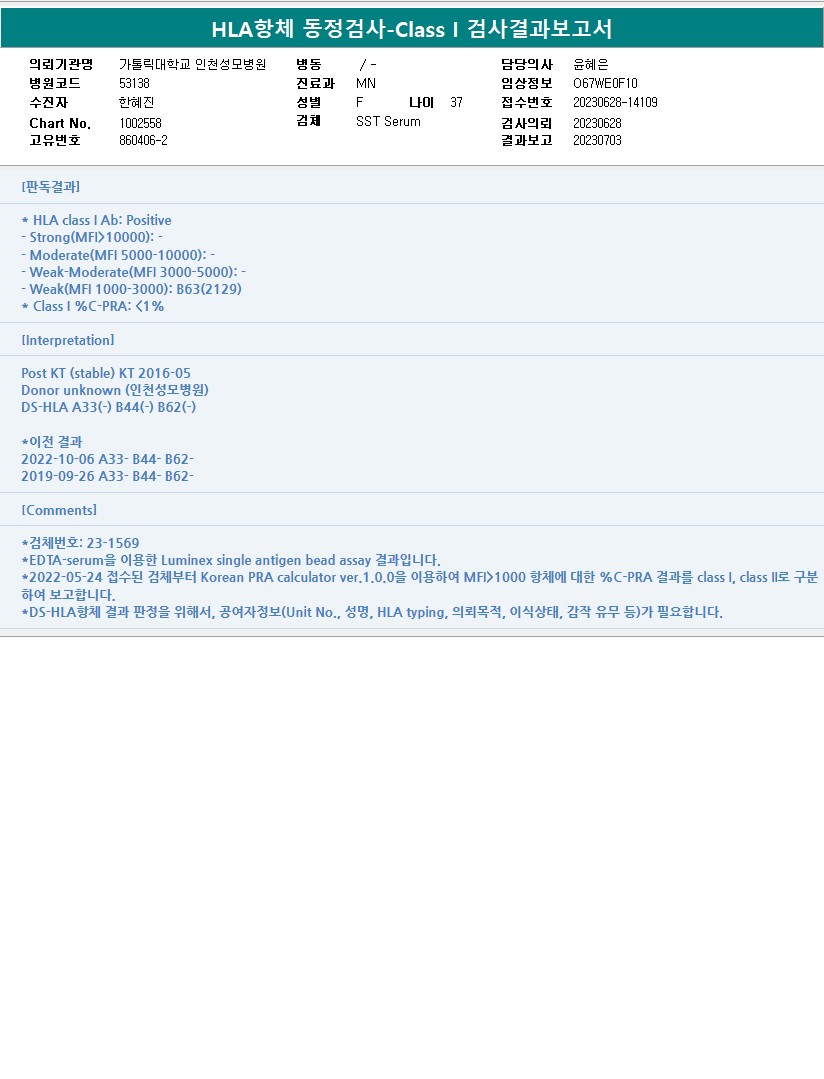 HLA항체 동정검사-Class I 검사결과보고서

의뢰기관명 가톨릭대학교 인천성모병원
병원코드 53138
수진자 한혜진
Chart No. 1002558
고유번호 860406-2

병동 / -
진료과 MN
성별 F 나이 37
검체 SST Serum

담당의사 윤혜은
임상정보 O67WE0F10
접수번호 20230628-14109
검사의뢰 20230628
결과보고 20230703

[판독결과]

* HLA class I Ab: Positive
- Strong(MFI>10000): -
- Moderate(MFI 5000-10000): -
- Weak-Moderate(MFI 3000-5000): -
- Weak(MFI 1000-3000): B63(2129)
* Class I %C-PRA: <1%

[Interpretation]

Post KT (stable) KT 2016-05
Donor unknown (인천성모병원)
DS-HLA A33(-) B44(-) B62(-)

*이전 결과
2022-10-06 A33- B44- B62-
2019-09-26 A33- B44- B62-

[Comments]

*검체번호: 23-1569
*EDTA-serum을 이용한 Luminex single antigen bead assay 결과입니다.
*2022-05-24 접수된 검체부터 Korean PRA calculator ver.1.0.0을 이용하여 MFI>1000 항체에 대한 %C-PRA 결과를 class I, class II로 구분하여 보고합니다.
*DS-HLA항체 결과 판정을 위해서, 공여자정보(Unit No., 성명, HLA typing, 의뢰목적, 이식상태, 감작 유무 등)가 필요합니다.